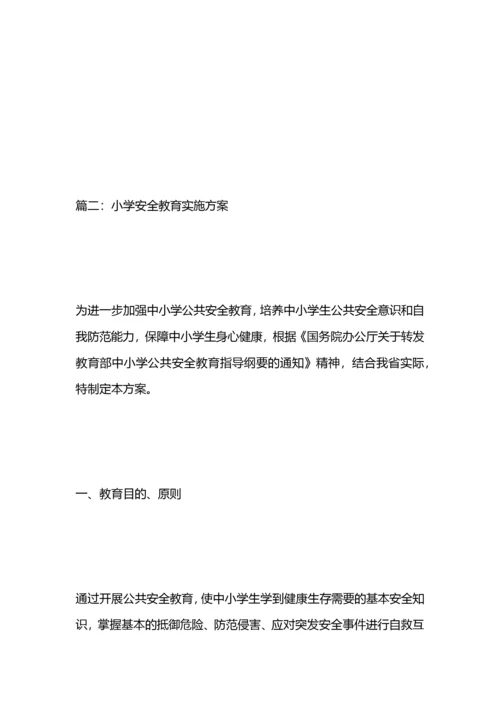 篇二：小学安全教育实施方案

为进一步加强中小学公共安全教育，培养中小学生公共安全意识和自我防范能力，保障中小学生身心健康，根据《国务院办公厅关于转发教育部中小学公共安全教育指导纲要的通知》精神，结合我省实际，特制定本方案。

一、教育目的、原则

通过开展公共安全教育，使中小学生学到健康生存需要的基本安全知识，掌握基本的抵御危险、防范侵害、应对突发安全事件进行自救互